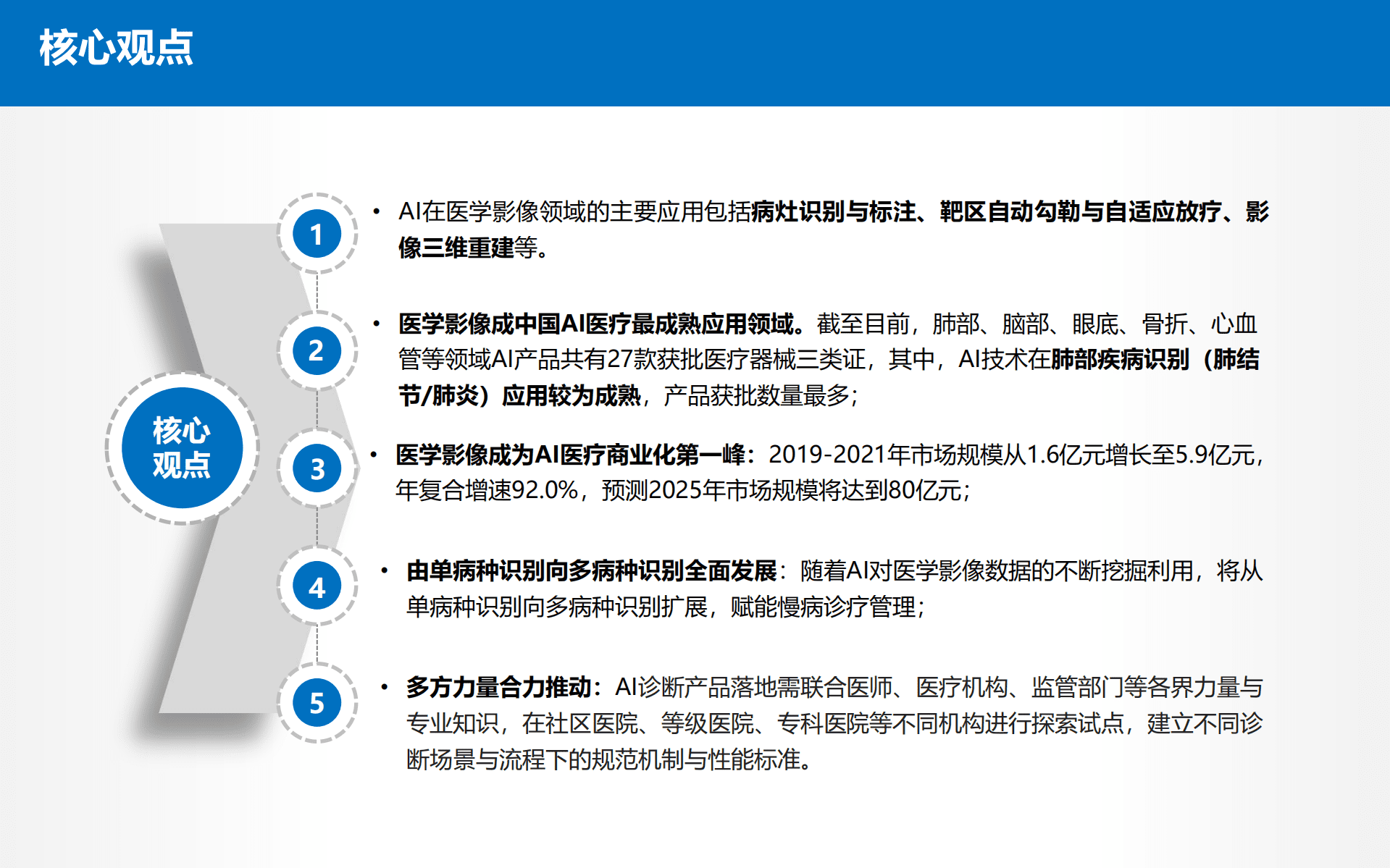 核心观点

核心观点

1

• AI在医学影像领域的主要应用包括病灶识别与标注、靶区自动勾勒与自适应放疗、影像三维重建等。

2

• 医学影像成中国AI医疗最成熟应用领域。截至目前，肺部、脑部、眼底、骨折、心血管等领域AI产品共有27款获批医疗器械三类证，其中，AI技术在肺部疾病识别（肺结节/肺炎）应用较为成熟，产品获批数量最多；

3

• 医学影像成为AI医疗商业化第一峰：2019-2021年市场规模从1.6亿元增长至5.9亿元，年复合增速92.0%，预测2025年市场规模将达到80亿元；

4

• 由单病种识别向多病种识别全面发展：随着AI对医学影像数据的不断挖掘利用，将从单病种识别向多病种识别扩展，赋能慢病诊疗管理；

5

• 多方力量合力推动：AI诊断产品落地需联合医师、医疗机构、监管部门等各界力量与专业知识，在社区医院、等级医院、专科医院等不同机构进行探索试点，建立不同诊断场景与流程下的规范机制与性能标准。